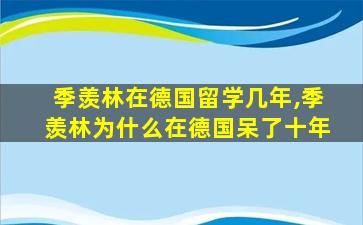 季羡林在德国留学几年,季羡林为什么在德国呆了十年